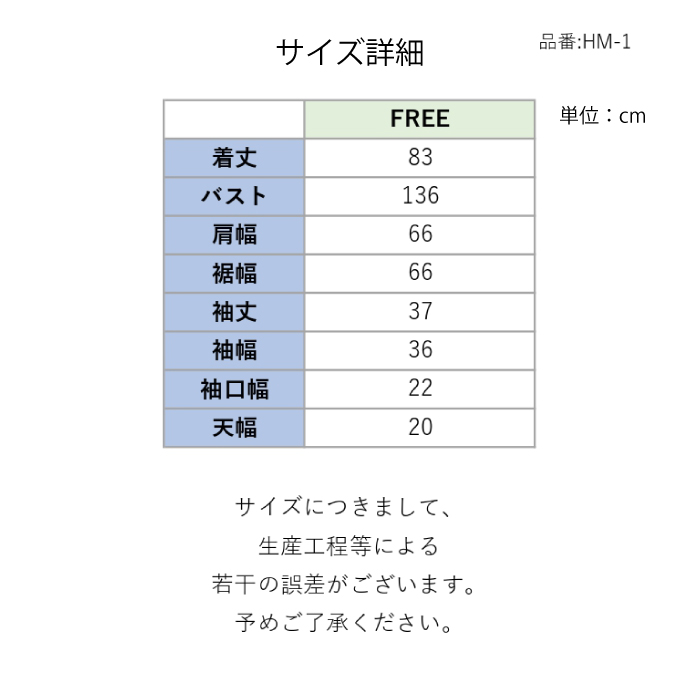 サイズ詳細

品番:HM-1

単位：cm

|  | FREE |
|---|---|
| 着丈 | 83 |
| バスト | 136 |
| 肩幅 | 66 |
| 裾幅 | 66 |
| 袖丈 | 37 |
| 袖幅 | 36 |
| 袖口幅 | 22 |
| 天幅 | 20 |

サイズにつきまして、
生産工程等による
若干の誤差がございます。
予めご了承ください。